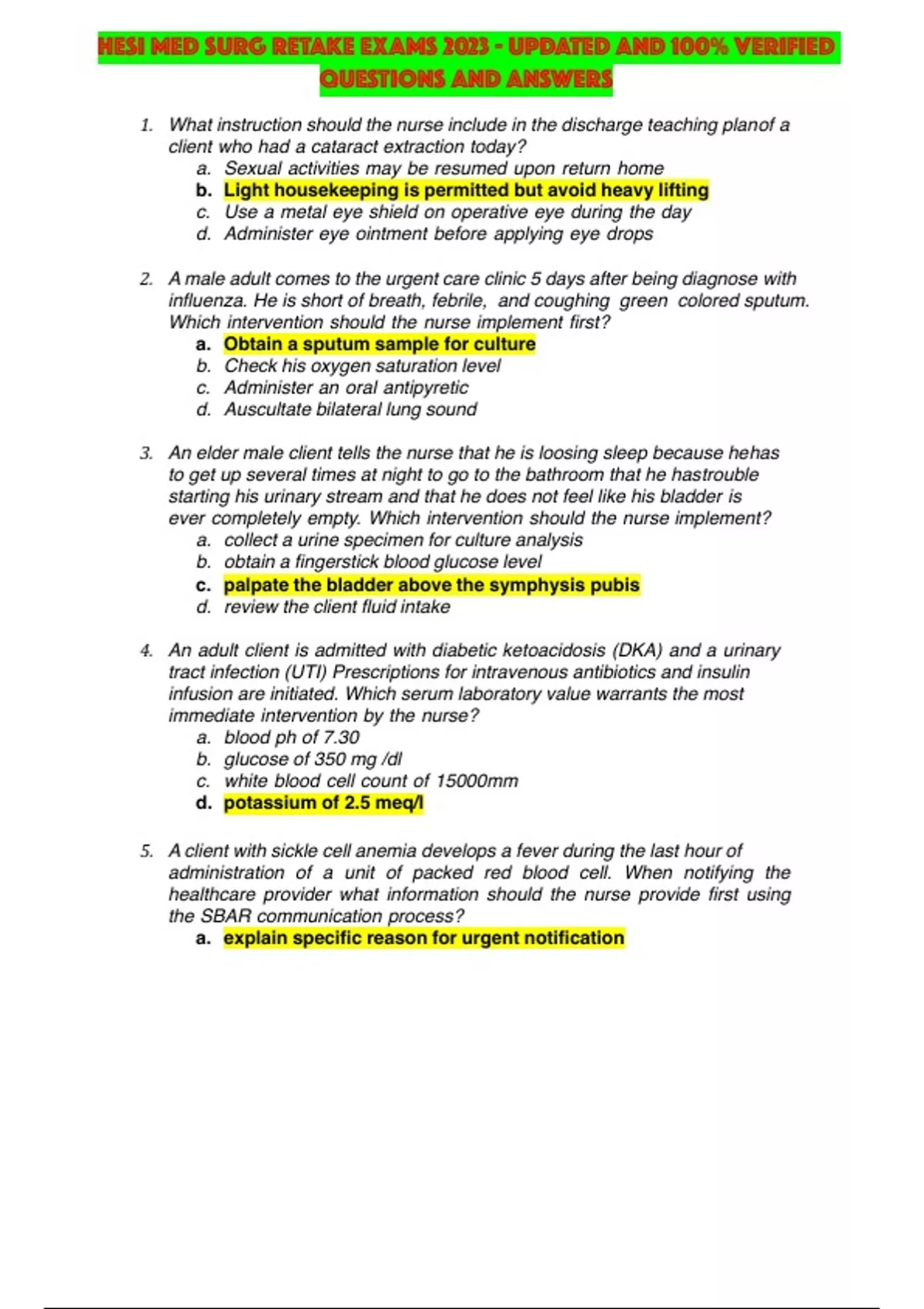 HESI MED SURG RETAKE EXAMS 2023 - UPDATED AND 100% VERIFIED QUESTIONS AND ANSWERS

1. What instruction should the nurse include in the discharge teaching planof a client who had a cataract extraction today?
a. Sexual activities may be resumed upon return home
b. Light housekeeping is permitted but avoid heavy lifting
c. Use a metal eye shield on operative eye during the day
d. Administer eye ointment before applying eye drops

2. A male adult comes to the urgent care clinic 5 days after being diagnose with influenza. He is short of breath, febrile, and coughing green colored sputum. Which intervention should the nurse implement first?
a. Obtain a sputum sample for culture
b. Check his oxygen saturation level
c. Administer an oral antipyretic
d. Auscultate bilateral lung sound

3. An elder male client tells the nurse that he is loosing sleep because hehas to get up several times at night to go to the bathroom that he hastrouble starting his urinary stream and that he does not feel like his bladder is ever completely empty. Which intervention should the nurse implement?
a. collect a urine specimen for culture analysis
b. obtain a fingerstick blood glucose level
c. palpate the bladder above the symphysis pubis
d. review the client fluid intake

4. An adult client is admitted with diabetic ketoacidosis (DKA) and a urinary tract infection (UTI) Prescriptions for intravenous antibiotics and insulin infusion are initiated. Which serum laboratory value warrants the most immediate intervention by the nurse?
a. blood ph of 7.30
b. glucose of 350 mg /dl
c. white blood cell count of 15000mm
d. potassium of 2.5 meq/l

5. A client with sickle cell anemia develops a fever during the last hour of administration of a unit of packed red blood cell. When notifying the healthcare provider what information should the nurse provide first using the SBAR communication process?
a. explain specific reason for urgent notification